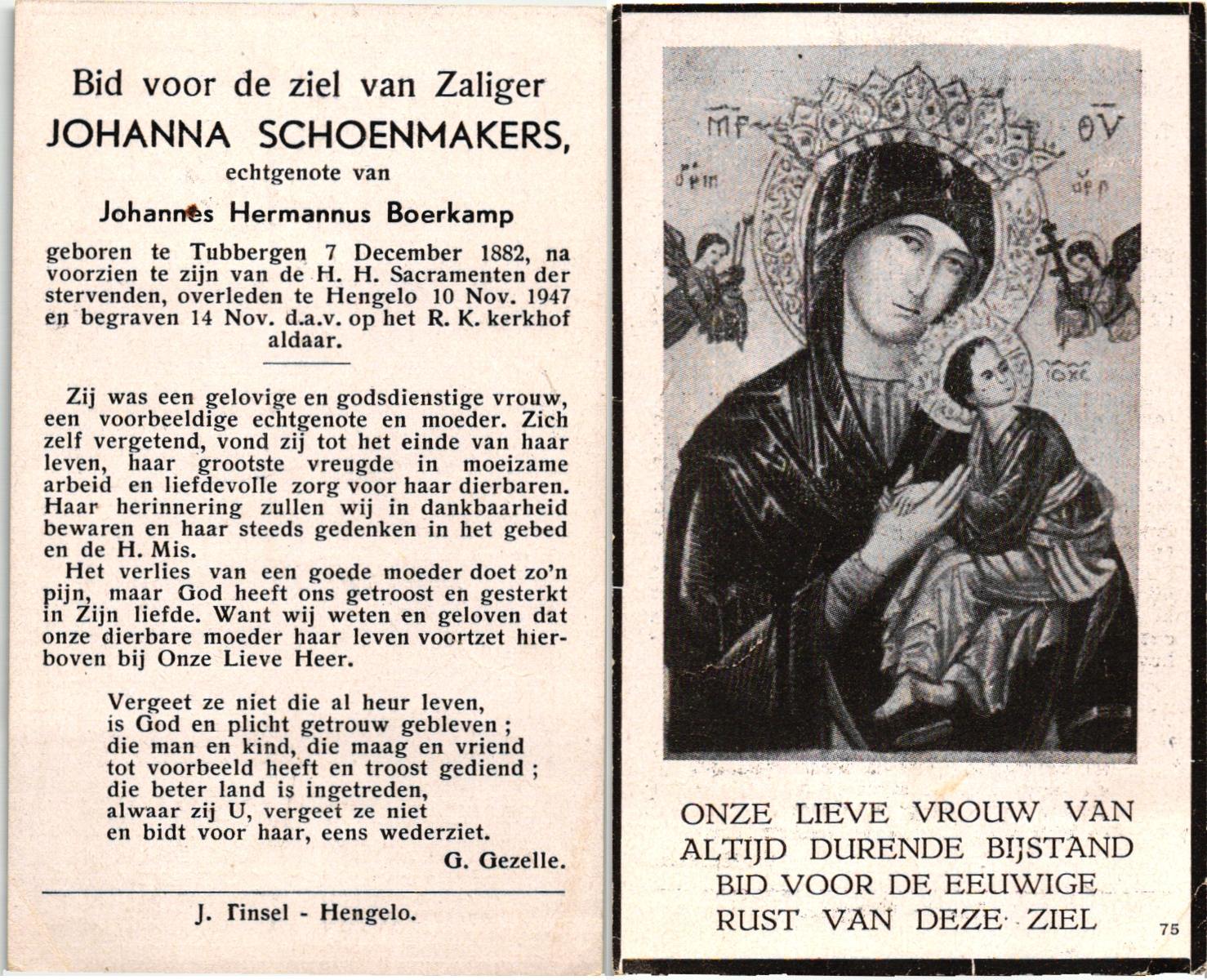 Bid voor de ziel van Zaliger
JOHANNA SCHOENMAKERS,
echtgenote van
Johannes Hermannus Boerkamp

geboren te Tubbergen 7 December 1882, na voorzien te zijn van de H. H. Sacramenten der stervenden, overleden te Hengelo 10 Nov. 1947 en begraven 14 Nov. d.a.v. op het R. K. kerkhof aldaar.

Zij was een gelovige en godsdienstige vrouw, een voorbeeldige echtgenote en moeder. Zich zelf vergetend, vond zij tot het einde van haar leven, haar grootste vreugde in moeizame arbeid en liefdevolle zorg voor haar dierbaren. Haar herinnering zullen wij in dankbaarheid bewaren en haar steeds gedenken in het gebed en de H. Mis.

Het verlies van een goede moeder doet zo'n pijn, maar God heeft ons getroost en gesterkt in Zijn liefde. Want wij weten en geloven dat onze dierbare moeder haar leven voortzet hierboven bij Onze Lieve Heer.

Vergeet ze niet die al heur leven,
is God en plicht getrouw gebleven ;
die man en kind, die maag en vriend
tot voorbeeld heeft en troost gediend ;
die beter land is ingetreden,
alwaar zij U, vergeet ze niet
en bidt voor haar, eens wederziet.
G. Gezelle.

J. Tinsel - Hengelo.

MP ΘV

ONZE LIEVE VROUW VAN ALTIJD DURENDE BIJSTAND BID VOOR DE EEUWIGE RUST VAN DEZE ZIEL

75